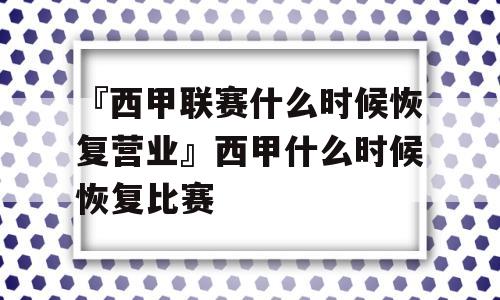 『西甲联赛什么时候恢复营业』西甲什么时候恢复比赛